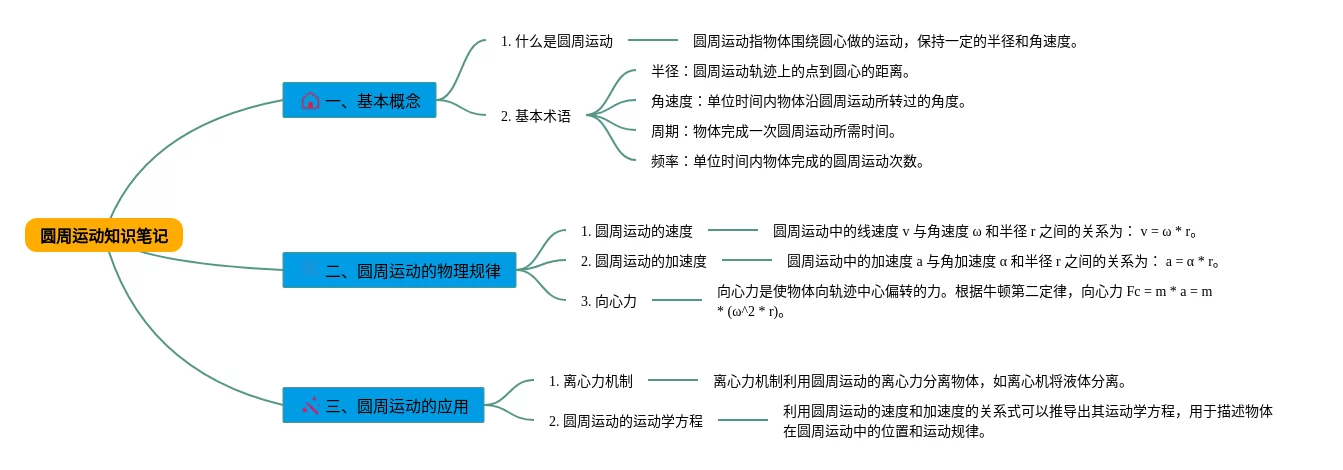 圆周运动知识笔记

一、基本概念

1. 什么是圆周运动

圆周运动指物体围绕圆心做的运动，保持一定的半径和角速度。

2. 基本术语

半径：圆周运动轨迹上的点到圆心的距离。

角速度：单位时间内物体沿圆周运动所转过的角度。

周期：物体完成一次圆周运动所需时间。

频率：单位时间内物体完成的圆周运动次数。

二、圆周运动的物理规律

1. 圆周运动的速度

圆周运动中的线速度 v 与角速度 ω 和半径 r 之间的关系为： v = ω * r。

2. 圆周运动的加速度

圆周运动中的加速度 a 与角加速度 α 和半径 r 之间的关系为： a = α * r。

3. 向心力

向心力是使物体向轨迹中心偏转的力。根据牛顿第二定律，向心力 Fc = m * a = m * (ω^2 * r)。

三、圆周运动的应用

1. 离心力机制

离心力机制利用圆周运动的离心力分离物体，如离心机将液体分离。

2. 圆周运动的运动学方程

利用圆周运动的速度和加速度的关系式可以推导出其运动学方程，用于描述物体在圆周运动中的位置和运动规律。